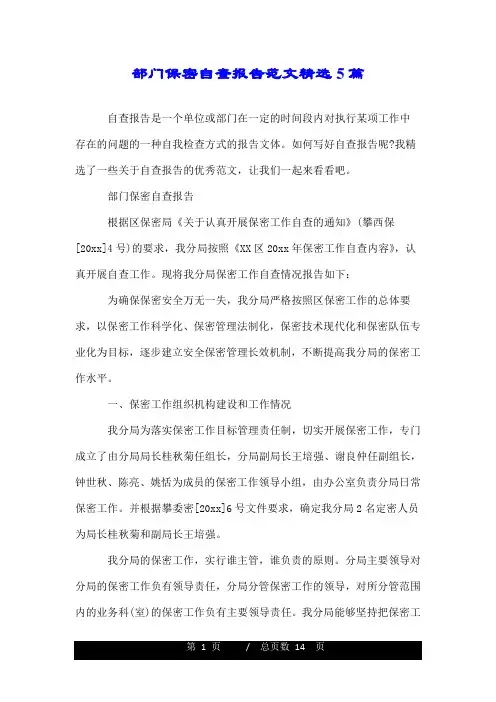 部门保密自查报告范文精选5篇

自查报告是一个单位或部门在一定的时间段内对执行某项工作中存在的问题的一种自我检查方式的报告文体。如何写好自查报告呢?我精选了一些关于自查报告的优秀范文，让我们一起来看看吧。

部门保密自查报告

根据区保密局《关于认真开展保密工作自查的通知》(攀西保[20xx]4号)的要求，我分局按照《XX区20xx年保密工作自查内容》，认真开展自查工作。现将我分局保密工作自查情况报告如下：

为确保保密安全万无一失，我分局严格按照区保密工作的总体要求，以保密工作科学化、保密管理法制化，保密技术现代化和保密队伍专业化为目标，逐步建立安全保密管理长效机制，不断提高我分局的保密工作水平。

一、保密工作组织机构建设和工作情况

我分局为落实保密工作目标管理责任制，切实开展保密工作，专门成立了由分局局长桂秋菊任组长，分局副局长王培强、谢良仲任副组长，钟世秋、陈亮、姚恬为成员的保密工作领导小组，由办公室负责分局日常保密工作。并根据攀委密[20xx]6号文件要求，确定我分局2名定密人员为局长桂秋菊和副局长王培强。

我分局的保密工作，实行谁主管，谁负责的原则。分局主要领导对分局的保密工作负有领导责任，分局分管保密工作的领导，对所分管范围内的业务科(室)的保密工作负有主要领导责任。我分局能够坚持把保密工

第 1 页 / 总页数 14 页